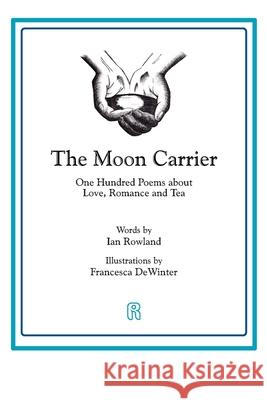 The Moon Carrier

One Hundred Poems about Love, Romance and Tea

Words by
Ian Rowland

Illustrations by
Francesca DeWinter

R

Kraina Książek